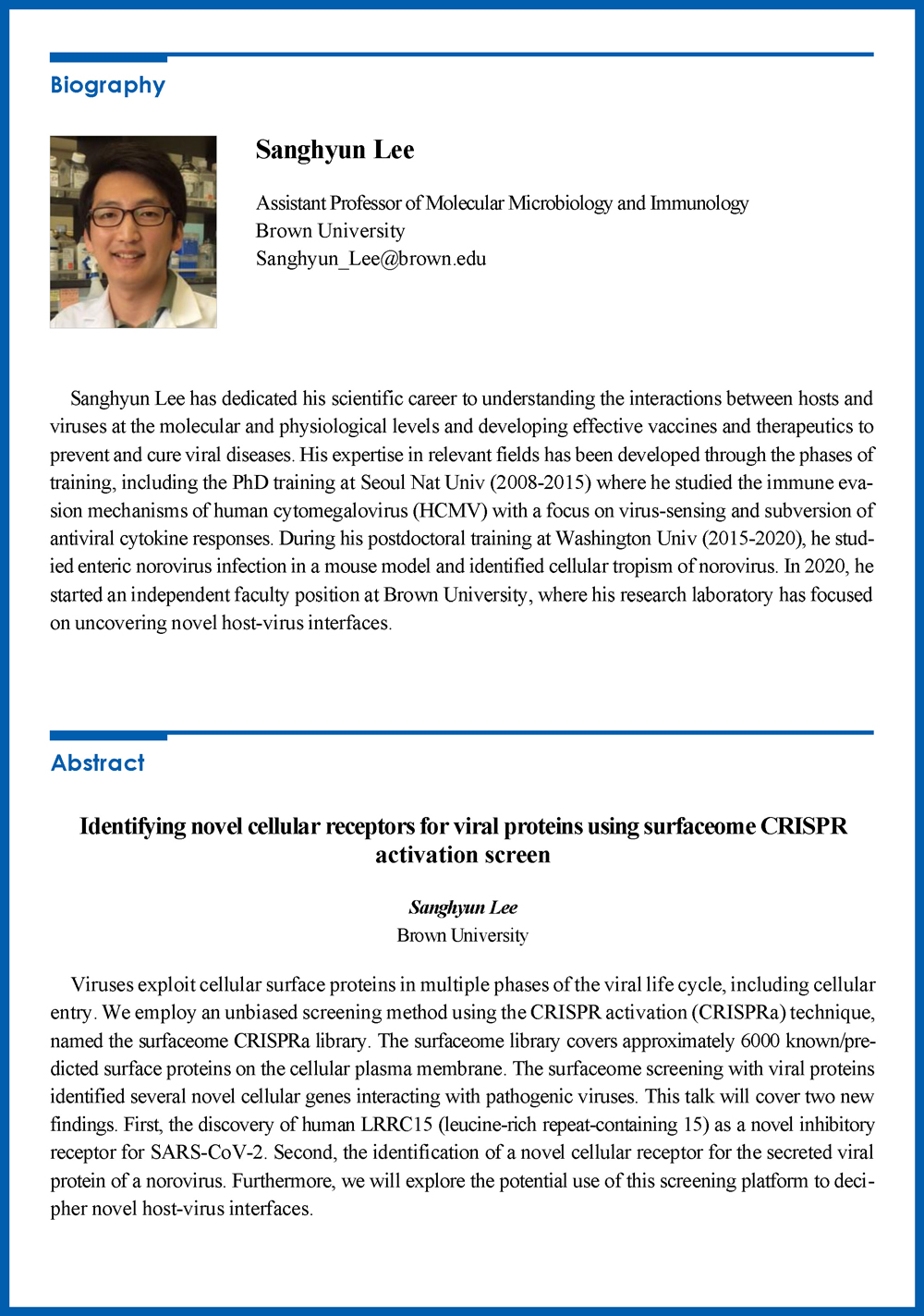 Biography

Sanghyun Lee

Assistant Professor of Molecular Microbiology and Immunology
Brown University
Sanghyun_Lee@brown.edu

Sanghyun Lee has dedicated his scientific career to understanding the interactions between hosts and viruses at the molecular and physiological levels and developing effective vaccines and therapeutics to prevent and cure viral diseases. His expertise in relevant fields has been developed through the phases of training, including the PhD training at Seoul Nat Univ (2008-2015) where he studied the immune evasion mechanisms of human cytomegalovirus (HCMV) with a focus on virus-sensing and subversion of antiviral cytokine responses. During his postdoctoral training at Washington Univ (2015-2020), he studied enteric norovirus infection in a mouse model and identified cellular tropism of norovirus. In 2020, he started an independent faculty position at Brown University, where his research laboratory has focused on uncovering novel host-virus interfaces.

Abstract

Identifying novel cellular receptors for viral proteins using surfaceome CRISPR activation screen

Sanghyun Lee
Brown University

Viruses exploit cellular surface proteins in multiple phases of the viral life cycle, including cellular entry. We employ an unbiased screening method using the CRISPR activation (CRISPRa) technique, named the surfaceome CRISPRa library. The surfaceome library covers approximately 6000 known/predicted surface proteins on the cellular plasma membrane. The surfaceome screening with viral proteins identified several novel cellular genes interacting with pathogenic viruses. This talk will cover two new findings. First, the discovery of human LRRC15 (leucine-rich repeat-containing 15) as a novel inhibitory receptor for SARS-CoV-2. Second, the identification of a novel cellular receptor for the secreted viral protein of a norovirus. Furthermore, we will explore the potential use of this screening platform to decipher novel host-virus interfaces.